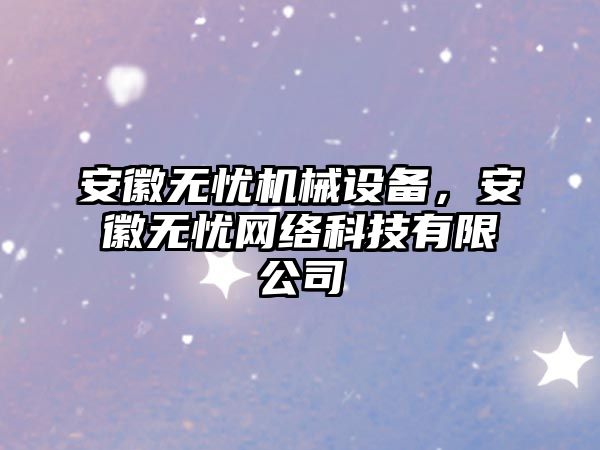 安徽无忧机械设备，安徽无忧网络科技有限公司